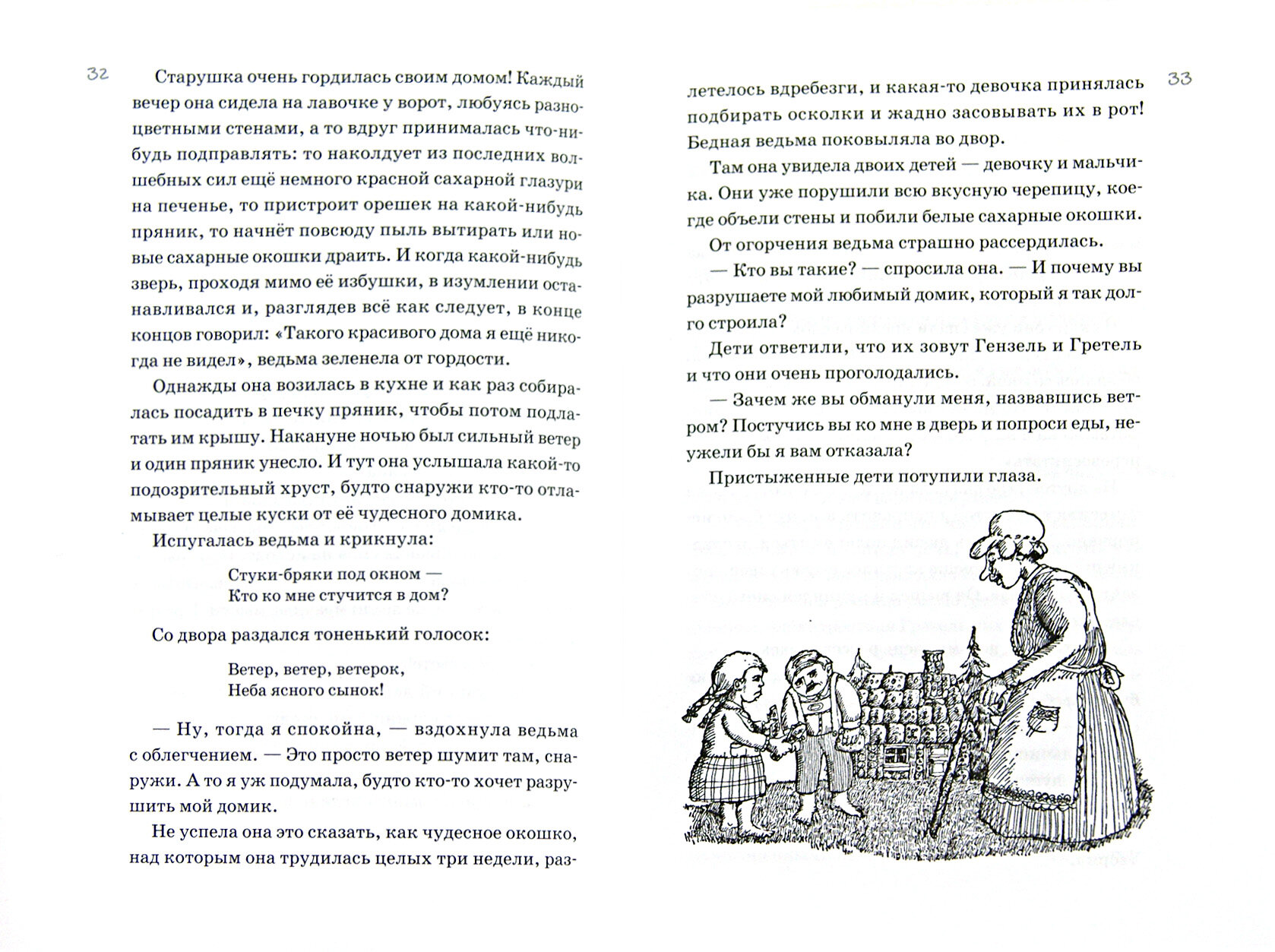 32

Старушка очень гордилась своим домом! Каждый вечер она сидела на лавочке у ворот, любуясь разноцветными стенами, а то вдруг принималась что-нибудь подправлять: то наколдует из последних волшебных сил ещё немного красной сахарной глазури на печенье, то пристроит орешек на какой-нибудь пряник, то начнёт повсюду пыль вытирать или новые сахарные окошки драить. И когда какой-нибудь зверь, проходя мимо её избушки, в изумлении останавливался и, разглядев всё как следует, в конце концов говорил: «Такого красивого дома я ещё никогда не видел», ведьма зеленела от гордости.

Однажды она возилась в кухне и как раз собиралась посадить в печку пряник, чтобы потом подлатать им крышу. Накануне ночью был сильный ветер и один пряник унесло. И тут она услышала какой-то подозрительный хруст, будто снаружи кто-то отламывает целые куски от её чудесного домика.

Испугалась ведьма и крикнула:

Стуки-бряки под окном —
Кто ко мне стучится в дом?

Со двора раздался тоненький голосок:

Ветер, ветер, ветерок,
Неба ясного сынок!

— Ну, тогда я спокойна, — вздохнула ведьма с облегчением. — Это просто ветер шумит там, снаружи. А то я уж подумала, будто кто-то хочет разрушить мой домик.

Не успела она это сказать, как чудесное окошко, над которым она трудилась целых три недели, разлетелось вдребезги, и какая-то девочка принялась подбирать осколки и жадно засовывать их в рот! Бедная ведьма поковыляла во двор.

33

Там она увидела двоих детей — девочку и мальчика. Они уже порушили всю вкусную черепицу, кое-где объели стены и побили белые сахарные окошки.

От огорчения ведьма страшно рассердилась.

— Кто вы такие? — спросила она. — И почему вы разрушаете мой любимый домик, который я так долго строила?

Дети ответили, что их зовут Гензель и Гретель и что они очень проголодались.

— Зачем же вы обманули меня, назвавшись ветром? Постучись вы ко мне в дверь и попроси еды, неужели бы я вам отказала?

Пристыженные дети потупили глаза.